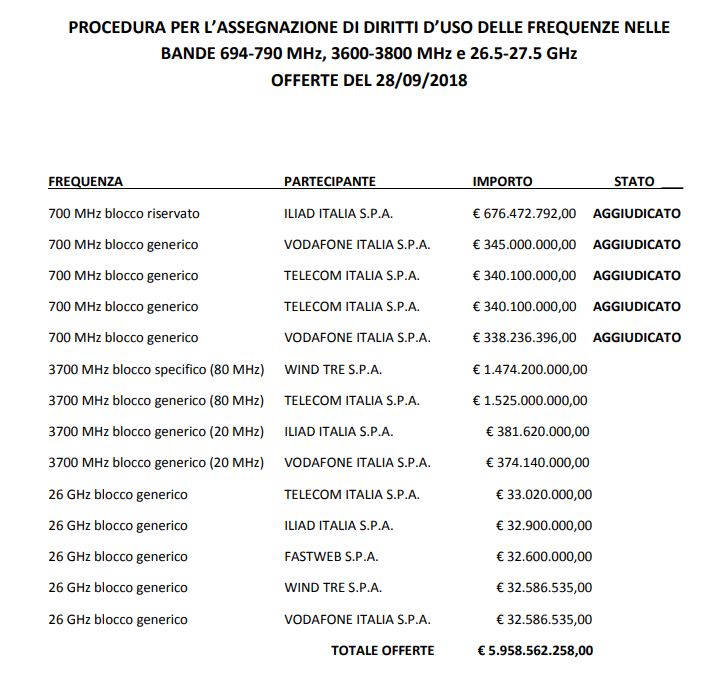 PROCEDURA PER L'ASSEGNAZIONE DI DIRITTI D'USO DELLE FREQUENZE NELLE BANDE 694-790 MHz, 3600-3800 MHz e 26.5-27.5 GHz
OFFERTE DEL 28/09/2018

| FREQUENZA | PARTECIPANTE | IMPORTO | STATO |
|---|---|---|---|
| 700 MHz blocco riservato | ILIAD ITALIA S.P.A. | € 676.472.792,00 | AGGIUDICATO |
| 700 MHz blocco generico | VODAFONE ITALIA S.P.A. | € 345.000.000,00 | AGGIUDICATO |
| 700 MHz blocco generico | TELECOM ITALIA S.P.A. | € 340.100.000,00 | AGGIUDICATO |
| 700 MHz blocco generico | TELECOM ITALIA S.P.A. | € 340.100.000,00 | AGGIUDICATO |
| 700 MHz blocco generico | VODAFONE ITALIA S.P.A. | € 338.236.396,00 | AGGIUDICATO |
| 3700 MHz blocco specifico (80 MHz) | WIND TRE S.P.A. | € 1.474.200.000,00 | |
| 3700 MHz blocco generico (80 MHz) | TELECOM ITALIA S.P.A. | € 1.525.000.000,00 | |
| 3700 MHz blocco generico (20 MHz) | ILIAD ITALIA S.P.A. | € 381.620.000,00 | |
| 3700 MHz blocco generico (20 MHz) | VODAFONE ITALIA S.P.A. | € 374.140.000,00 | |
| 26 GHz blocco generico | TELECOM ITALIA S.P.A. | € 33.020.000,00 | |
| 26 GHz blocco generico | ILIAD ITALIA S.P.A. | € 32.900.000,00 | |
| 26 GHz blocco generico | FASTWEB S.P.A. | € 32.600.000,00 | |
| 26 GHz blocco generico | WIND TRE S.P.A. | € 32.586.535,00 | |
| 26 GHz blocco generico | VODAFONE ITALIA S.P.A. | € 32.586.535,00 | |
| | TOTALE OFFERTE | € 5.958.562.258,00 | |